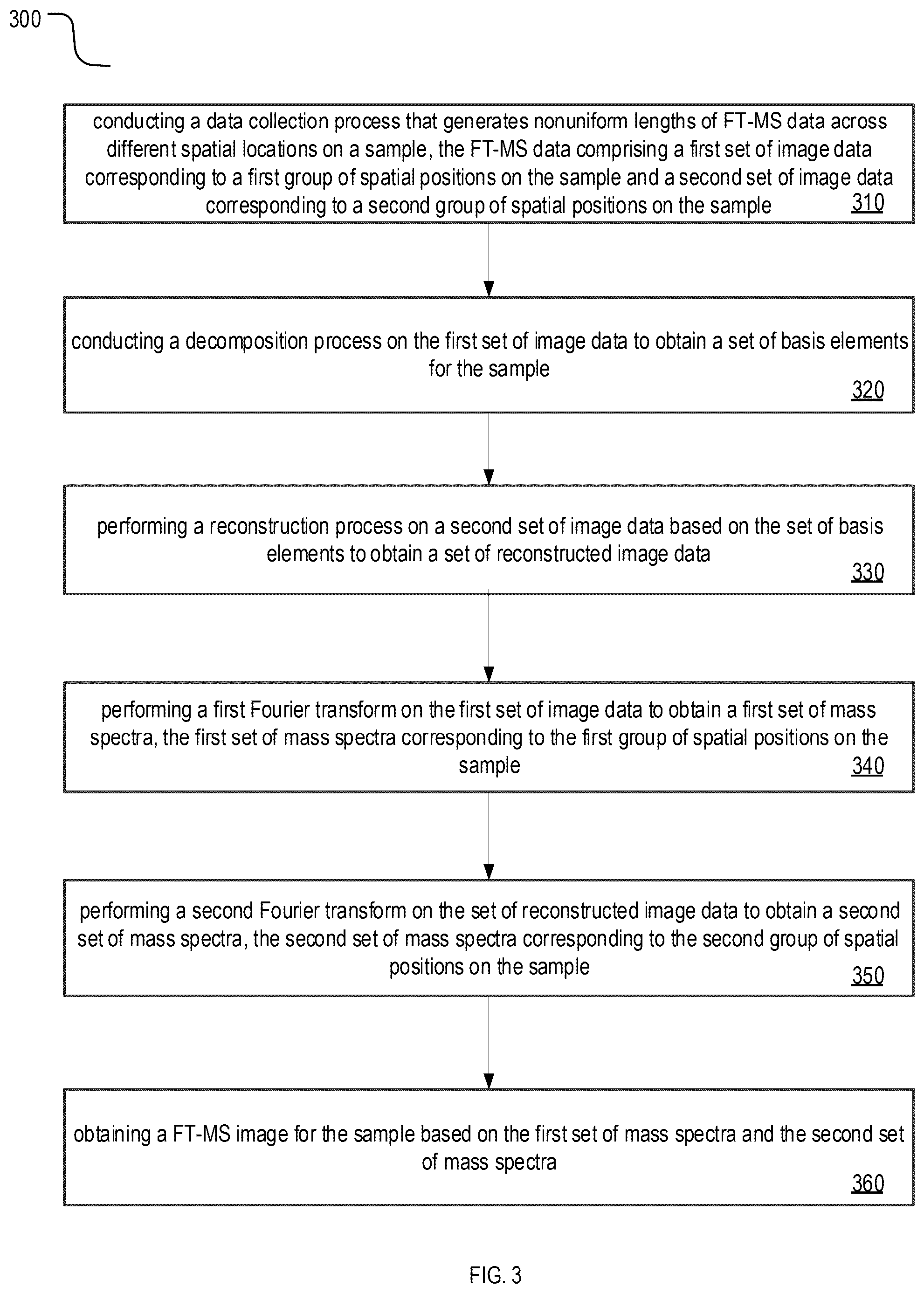 300

conducting a data collection process that generates nonuniform lengths of FT-MS data across different spatial locations on a sample, the FT-MS data comprising a first set of image data corresponding to a first group of spatial positions on the sample and a second set of image data corresponding to a second group of spatial positions on the sample 310

conducting a decomposition process on the first set of image data to obtain a set of basis elements for the sample 320

performing a reconstruction process on a second set of image data based on the set of basis elements to obtain a set of reconstructed image data 330

performing a first Fourier transform on the first set of image data to obtain a first set of mass spectra, the first set of mass spectra corresponding to the first group of spatial positions on the sample 340

performing a second Fourier transform on the set of reconstructed image data to obtain a second set of mass spectra, the second set of mass spectra corresponding to the second group of spatial positions on the sample 350

obtaining a FT-MS image for the sample based on the first set of mass spectra and the second set of mass spectra 360

FIG. 3